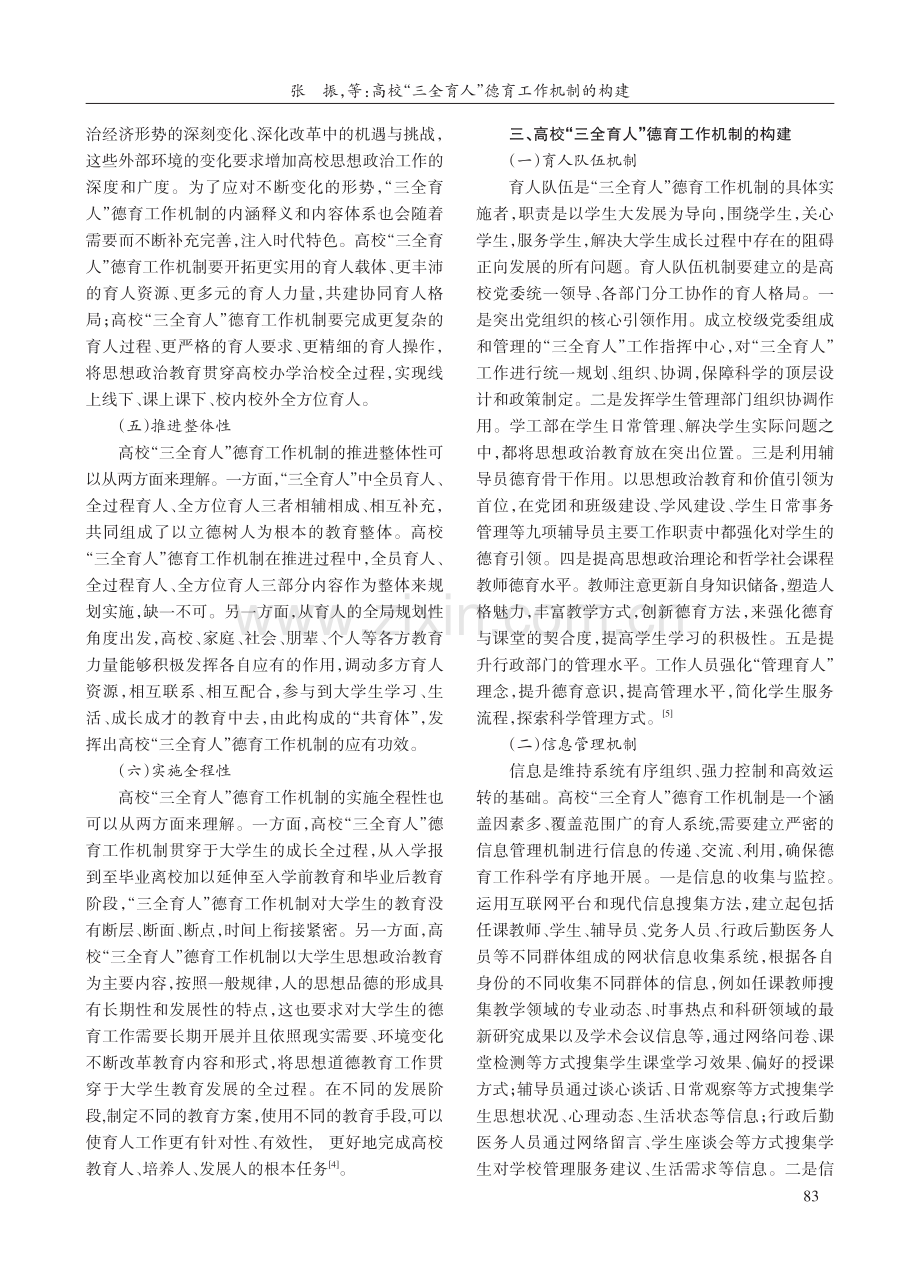 张 振,等:高校“三全育人”德育工作机制的构建

治经济形势的深刻变化、深化改革中的机遇与挑战,这些外部环境的变化要求增加高校思想政治工作的深度和广度。为了应对不断变化的形势,“三全育人”德育工作机制的内涵释义和内容体系也会随着需要而不断补充完善,注入时代特色。高校“三全育人”德育工作机制要开拓更实用的育人载体、更丰沛的育人资源、更多元的育人力量,共建协同育人格局;高校“三全育人”德育工作机制要完成更复杂的育人过程、更严格的育人要求、更精细的育人操作,将思想政治教育贯穿高校办学治校全过程,实现线上线下、课上课下、校内校外全方位育人。

(五)推进整体性

高校“三全育人”德育工作机制的推进整体性可以从两方面来理解。一方面,“三全育人”中全员育人、全过程育人、全方位育人三者相辅相成、相互补充,共同组成了以立德树人为根本的教育整体。高校“三全育人”德育工作机制在推进过程中,全员育人、全过程育人、全方位育人三部分内容作为整体来规划实施,缺一不可。另一方面,从育人的全局规划性角度出发,高校、家庭、社会、朋辈、个人等各方教育力量能够积极发挥各自应有的作用,调动多方育人资源,相互联系、相互配合,参与到大学生学习、生活、成长成才的教育中去,由此构成的“共育体”,发挥出高校“三全育人”德育工作机制的应有功效。

(六)实施全程性

高校“三全育人”德育工作机制的实施全程性也可以从两方面来理解。一方面,高校“三全育人”德育工作机制贯穿于大学生的成长全过程,从入学报到至毕业离校加以延伸至入学前教育和毕业后教育阶段,“三全育人”德育工作机制对大学生的教育没有断层、断面、断点,时间上衔接紧密。另一方面,高校“三全育人”德育工作机制以大学生思想政治教育为主要内容,按照一般规律,人的思想品德的形成具有长期性和发展性的特点,这也要求对大学生的德育工作需要长期开展并且依照现实需要、环境变化不断改革教育内容和形式,将思想道德教育工作贯穿于大学生教育发展的全过程。在不同的发展阶段,制定不同的教育方案,使用不同的教育手段,可以使育人工作更有针对性、有效性, 更好地完成高校教育人、培养人、发展人的根本任务$^{[4]}$。

三、高校“三全育人”德育工作机制的构建

(一)育人队伍机制

育人队伍是“三全育人”德育工作机制的具体实施者,职责是以学生大发展为导向,围绕学生,关心学生,服务学生,解决大学生成长过程中存在的阻碍正向发展的所有问题。育人队伍机制要建立的是高校党委统一领导、各部门分工协作的育人格局。一是突出党组织的核心引领作用。成立校级党委组成和管理的“三全育人”工作指挥中心,对“三全育人”工作进行统一规划、组织、协调,保障科学的顶层设计和政策制定。二是发挥学生管理部门组织协调作用。学工部在学生日常管理、解决学生实际问题之中,都将思想政治教育放在突出位置。三是利用辅导员德育骨干作用。以思想政治教育和价值引领为首位,在党团和班级建设、学风建设、学生日常事务管理等九项辅导员主要工作职责中都强化对学生的德育引领。四是提高思想政治理论和哲学社会课程教师德育水平。教师注意更新自身知识储备,塑造人格魅力,丰富教学方式,创新德育方法,来强化德育与课堂的契合度,提高学生学习的积极性。五是提升行政部门的管理水平。工作人员强化“管理育人”理念,提升德育意识,提高管理水平,简化学生服务流程,探索科学管理方式。$^{[5]}$

(二)信息管理机制

信息是维持系统有序组织、强力控制和高效运转的基础。高校“三全育人”德育工作机制是一个涵盖因素多、覆盖范围广的育人系统,需要建立严密的信息管理机制进行信息的传递、交流、利用,确保德育工作科学有序地开展。一是信息的收集与监控。运用互联网平台和现代信息搜集方法,建立起包括任课教师、学生、辅导员、党务人员、行政后勤医务人员等不同群体组成的网状信息收集系统,根据各自身份的不同收集不同群体的信息,例如任课教师搜集教学领域的专业动态、时事热点和科研领域的最新研究成果以及学术会议信息等,通过网络问卷、课堂检测等方式搜集学生课堂学习效果、偏好的授课方式;辅导员通过谈心谈话、日常观察等方式搜集学生思想状况、心理动态、生活状态等信息;行政后勤医务人员通过网络留言、学生座谈会等方式搜集学生对学校管理服务建议、生活需求等信息。二是信

83

www.zixin.com.cn